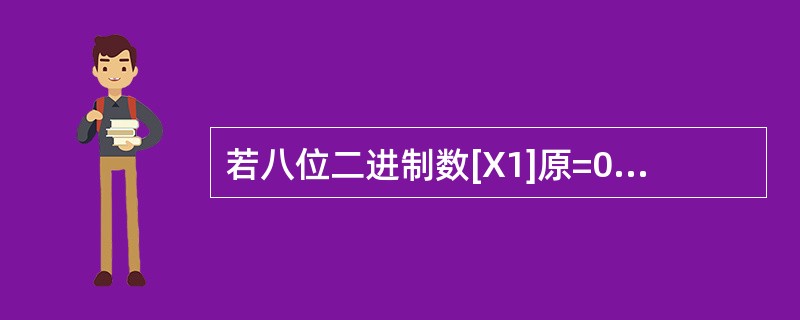 若八位二进制数[X1]原=0...